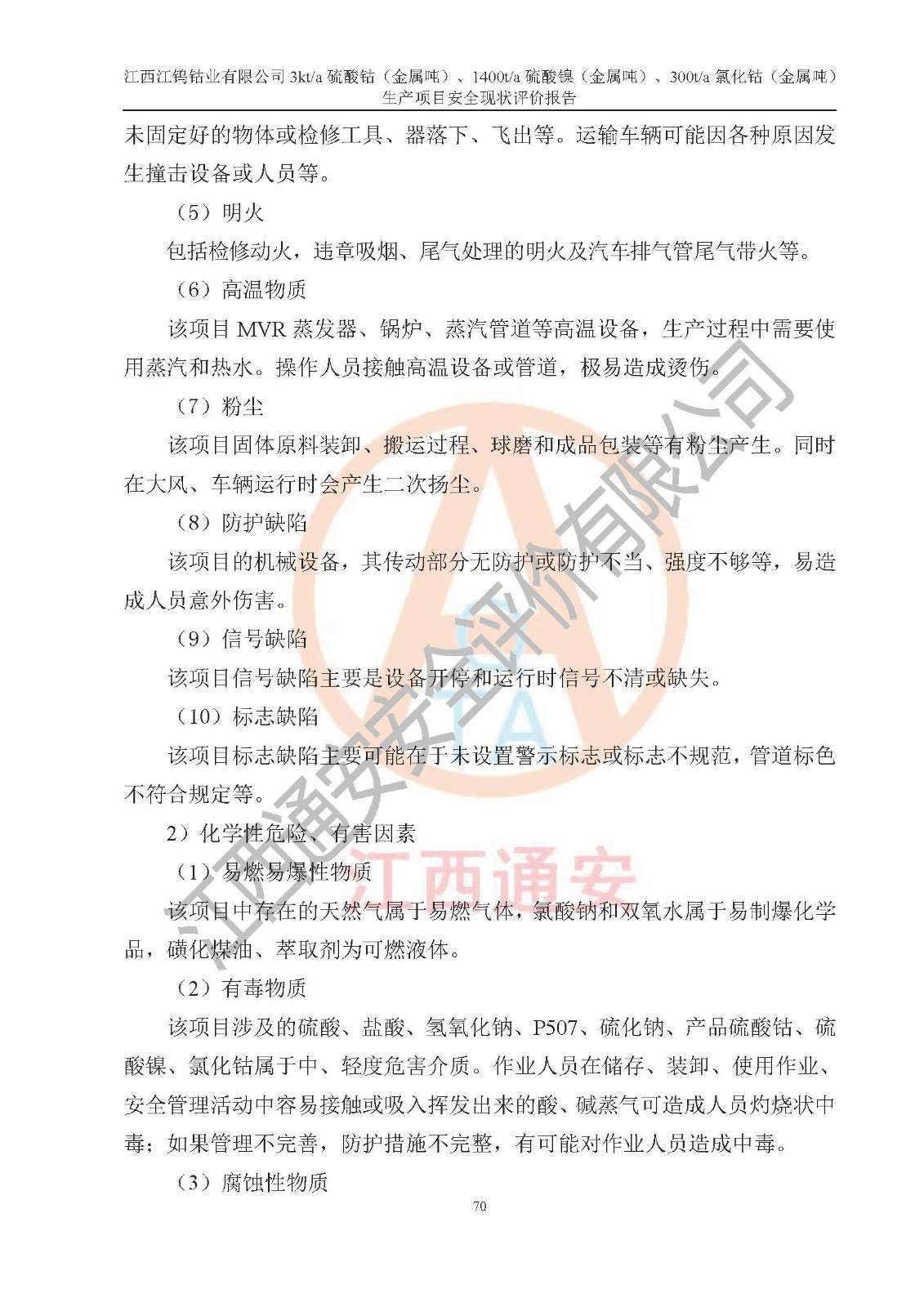 江西江钨钴业有限公司 3kt/a 硫酸钴（金属吨）、1400t/a 硫酸镍（金属吨）、300t/a 氯化钴（金属吨）生产项目安全现状评价报告

未固定好的物体或检修工具、器落下、飞出等。运输车辆可能因各种原因发生撞击设备或人员等。

（5）明火

包括检修动火，违章吸烟、尾气处理的明火及汽车排气管尾气带火等。

（6）高温物质

该项目 MVR 蒸发器、锅炉、蒸汽管道等高温设备，生产过程中需要使用蒸汽和热水。操作人员接触高温设备或管道，极易造成烫伤。

（7）粉尘

该项目固体原料装卸、搬运过程、球磨和成品包装等有粉尘产生。同时在大风、车辆运行时会产生二次扬尘。

（8）防护缺陷

该项目的机械设备，其传动部分无防护或防护不当、强度不够等，易造成人员意外伤害。

（9）信号缺陷

该项目信号缺陷主要是设备开停和运行时信号不清或缺失。

（10）标志缺陷

该项目标志缺陷主要可能在于未设置警示标志或标志不规范，管道标色不符合规定等。

2）化学性危险、有害因素

（1）易燃易爆性物质

该项目中存在的天然气属于易燃气体，氯酸钠和双氧水属于易制爆化学品，磺化煤油、萃取剂为可燃液体。

（2）有毒物质

该项目涉及的硫酸、盐酸、氢氧化钠、P507、硫化钠、产品硫酸钴、硫酸镍、氯化钴属于中、轻度危害介质。作业人员在储存、装卸、使用作业、安全管理活动中容易接触或吸入挥发出来的酸、碱蒸气可造成人员灼烧状中毒；如果管理不完善，防护措施不完整，有可能对作业人员造成中毒。

（3）腐蚀性物质

70

江西通安安全评价有限公司

江西通安